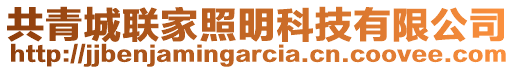 共青城联家照明科技有限公司
http://jjbenjamingarcia.cn.coovee.com